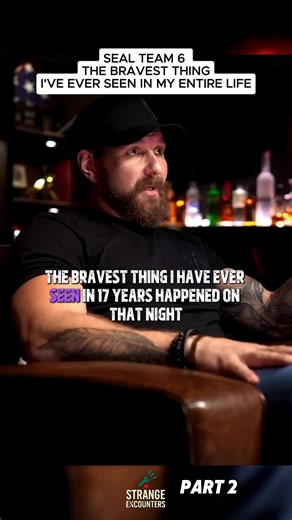 SEAL TEAM 6
THE BRAVEST THING
I'VE EVER SEEN IN MY ENTIRE LIFE

THE BRAVEST THING I HAVE EVER SEEN IN 17 YEARS HAPPENED ON THAT NIGHT

STRANGE ENCOUNTERS

PART 2